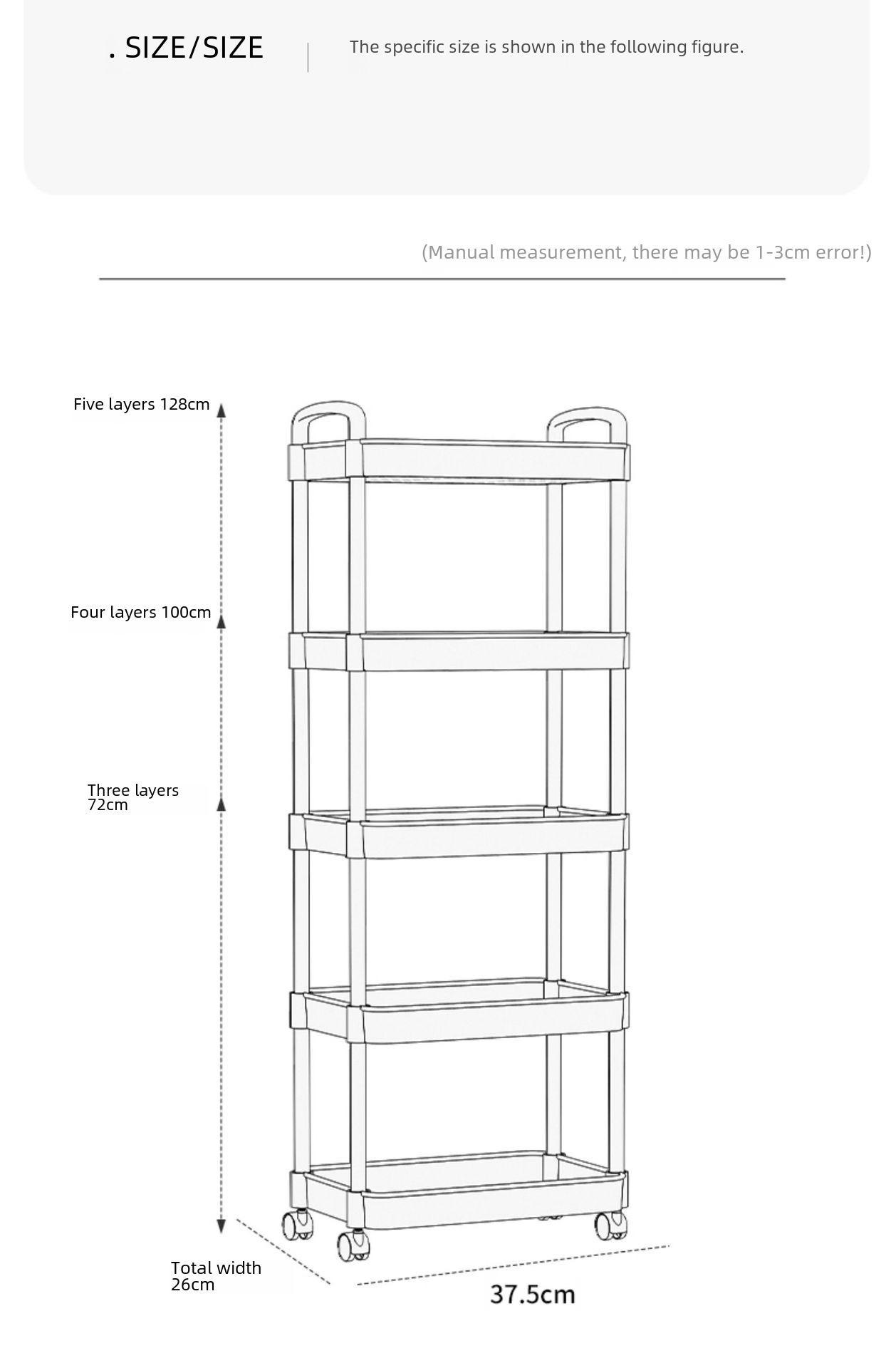 . SIZE/SIZE

The specific size is shown in the following figure.

(Manual measurement, there may be 1-3cm error!)

Five layers 128cm

Four layers 100cm

Three layers 72cm

Total width 26cm

37.5cm